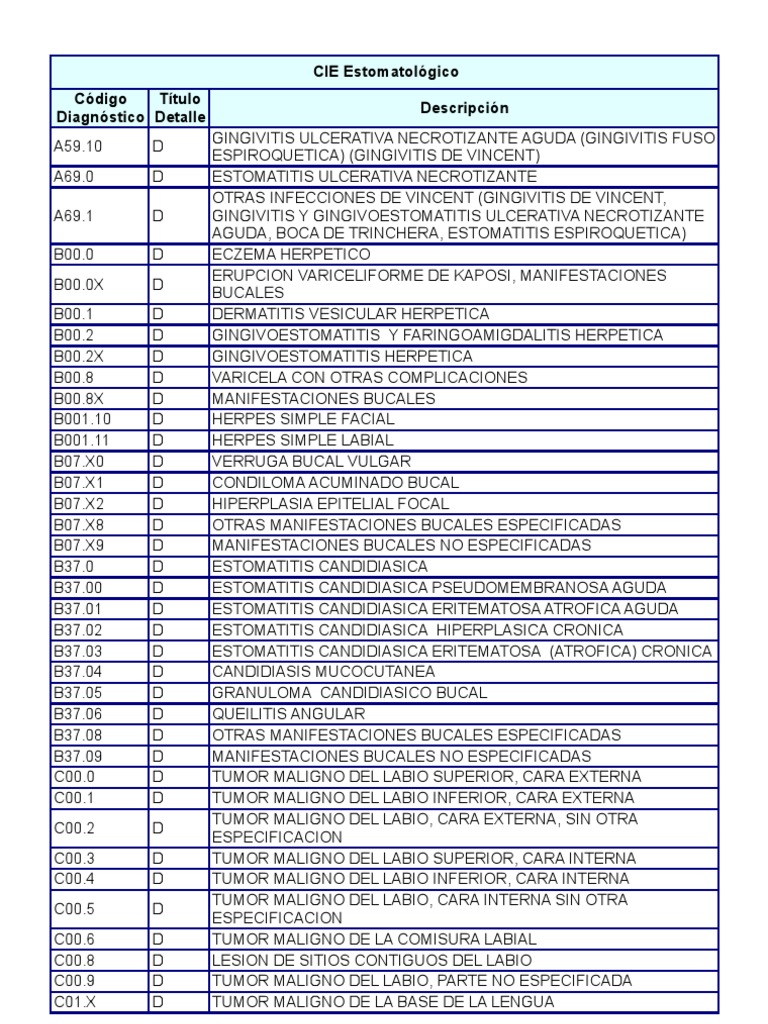 CIE Estomatológico

| Código Diagnóstico | Título Detalle | Descripción |
|---|---|---|
| A59.10 | D | GINGIVITIS ULCERATIVA NECROTIZANTE AGUDA (GINGIVITIS FUSO ESPIROQUETICA) (GINGIVITIS DE VINCENT) |
| A69.0 | D | ESTOMATITIS ULCERATIVA NECROTIZANTE |
| A69.1 | D | OTRAS INFECCIONES DE VINCENT (GINGIVITIS DE VINCENT, GINGIVITIS Y GINGIVOESTOMATITIS ULCERATIVA NECROTIZANTE AGUDA, BOCA DE TRINCHERA, ESTOMATITIS ESPIROQUETICA) |
| B00.0 | D | ECZEMA HERPETICO |
| B00.0X | D | ERUPCION VARICELIFORME DE KAPOSI, MANIFESTACIONES BUCALES |
| B00.1 | D | DERMATITIS VESICULAR HERPETICA |
| B00.2 | D | GINGIVOESTOMATITIS  Y FARINGOAMIGDALITIS HERPETICA |
| B00.2X | D | GINGIVOESTOMATITIS HERPETICA |
| B00.8 | D | VARICELA CON OTRAS COMPLICACIONES |
| B00.8X | D | MANIFESTACIONES BUCALES |
| B001.10 | D | HERPES SIMPLE FACIAL |
| B001.11 | D | HERPES SIMPLE LABIAL |
| B07.X0 | D | VERRUGA BUCAL VULGAR |
| B07.X1 | D | CONDILOMA ACUMINADO BUCAL |
| B07.X2 | D | HIPERPLASIA EPITELIAL FOCAL |
| B07.X8 | D | OTRAS MANIFESTACIONES BUCALES ESPECIFICADAS |
| B07.X9 | D | MANIFESTACIONES BUCALES NO ESPECIFICADAS |
| B37.0 | D | ESTOMATITIS CANDIDIASICA |
| B37.00 | D | ESTOMATITIS CANDIDIASICA PSEUDOMEMBRANOSA AGUDA |
| B37.01 | D | ESTOMATITIS CANDIDIASICA ERITEMATOSA ATROFICA AGUDA |
| B37.02 | D | ESTOMATITIS CANDIDIASICA  HIPERPLASICA CRONICA |
| B37.03 | D | ESTOMATITIS CANDIDIASICA ERITEMATOSA  (ATROFICA) CRONICA |
| B37.04 | D | CANDIDIASIS MUCOCUTANEA |
| B37.05 | D | GRANULOMA  CANDIDIASICO BUCAL |
| B37.06 | D | QUEILITIS ANGULAR |
| B37.08 | D | OTRAS MANIFESTACIONES BUCALES ESPECIFICADAS |
| B37.09 | D | MANIFESTACIONES BUCALES NO ESPECIFICADAS |
| C00.0 | D | TUMOR MALIGNO DEL LABIO SUPERIOR, CARA EXTERNA |
| C00.1 | D | TUMOR MALIGNO DEL LABIO INFERIOR, CARA EXTERNA |
| C00.2 | D | TUMOR MALIGNO DEL LABIO, CARA EXTERNA, SIN OTRA ESPECIFICACION |
| C00.3 | D | TUMOR MALIGNO DEL LABIO SUPERIOR, CARA INTERNA |
| C00.4 | D | TUMOR MALIGNO DEL LABIO INFERIOR, CARA INTERNA |
| C00.5 | D | TUMOR MALIGNO DEL LABIO, CARA INTERNA SIN OTRA ESPECIFICACION |
| C00.6 | D | TUMOR MALIGNO DE LA COMISURA LABIAL |
| C00.8 | D | LESION DE SITIOS CONTIGUOS DEL LABIO |
| C00.9 | D | TUMOR MALIGNO DEL LABIO, PARTE NO ESPECIFICADA |
| C01.X | D | TUMOR MALIGNO DE LA BASE DE LA LENGUA |